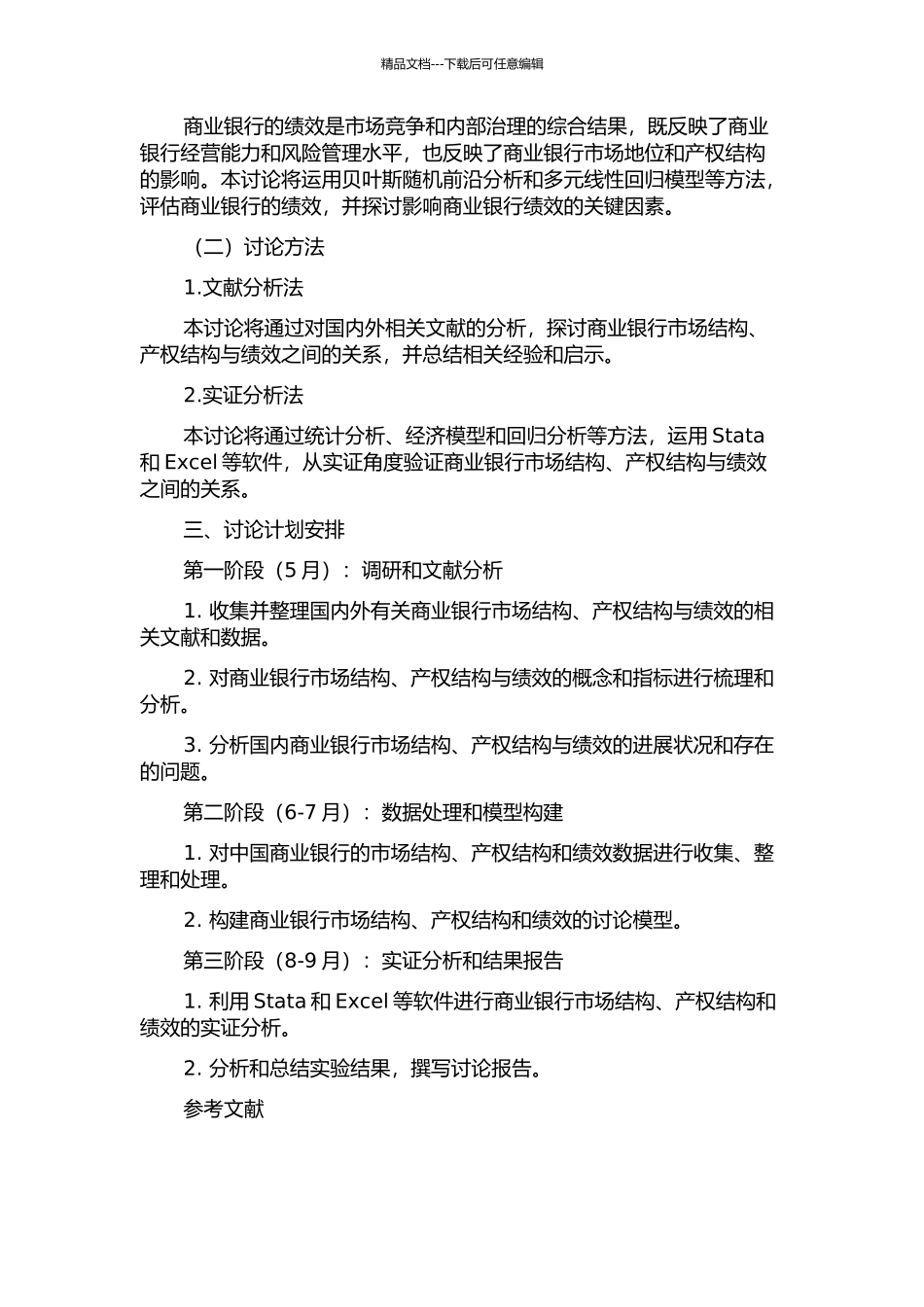 精品文档---下载后可任意编辑

商业银行的绩效是市场竞争和内部治理的综合结果，既反映了商业银行经营能力和风险管理水平，也反映了商业银行市场地位和产权结构的影响。本讨论将运用贝叶斯随机前沿分析和多元线性回归模型等方法，评估商业银行的绩效，并探讨影响商业银行绩效的关键因素。

（二）讨论方法

1.文献分析法

本讨论将通过对国内外相关文献的分析，探讨商业银行市场结构、产权结构与绩效之间的关系，并总结相关经验和启示。

2.实证分析法

本讨论将通过统计分析、经济模型和回归分析等方法，运用 Stata 和 Excel 等软件，从实证角度验证商业银行市场结构、产权结构与绩效之间的关系。

三、讨论计划安排

第一阶段（5 月）：调研和文献分析

1. 收集并整理国内外有关商业银行市场结构、产权结构与绩效的相关文献和数据。

2. 对商业银行市场结构、产权结构与绩效的概念和指标进行梳理和分析。

3. 分析国内商业银行市场结构、产权结构与绩效的进展状况和存在的问题。

第二阶段（6-7 月）：数据处理和模型构建

1. 对中国商业银行的市场结构、产权结构和绩效数据进行收集、整理和处理。

2. 构建商业银行市场结构、产权结构和绩效的讨论模型。

第三阶段（8-9 月）：实证分析和结果报告

1. 利用 Stata 和 Excel 等软件进行商业银行市场结构、产权结构和绩效的实证分析。

2. 分析和总结实验结果，撰写讨论报告。

参考文献